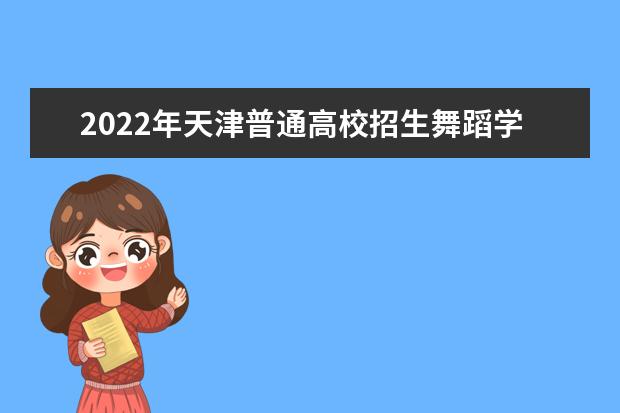 2022年天津普通高校招生舞蹈学